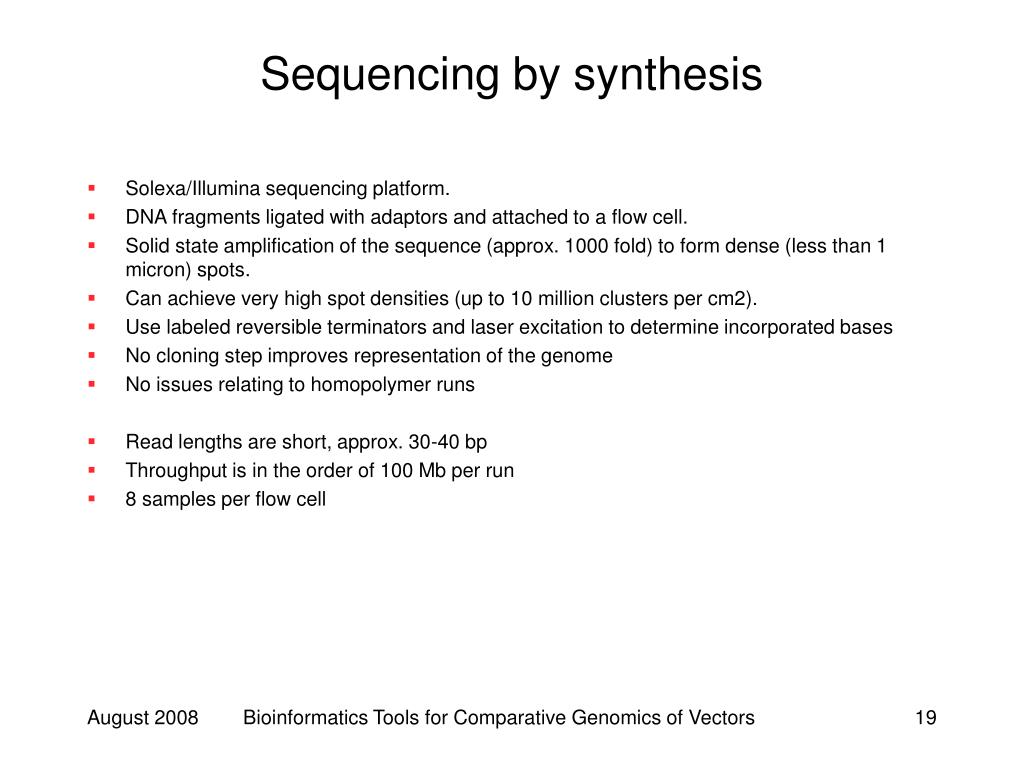 Sequencing by synthesis

- Solexa/Illumina sequencing platform.
- DNA fragments ligated with adaptors and attached to a flow cell.
- Solid state amplification of the sequence (approx. 1000 fold) to form dense (less than 1 micron) spots.
- Can achieve very high spot densities (up to 10 million clusters per cm2).
- Use labeled reversible terminators and laser excitation to determine incorporated bases
- No cloning step improves representation of the genome
- No issues relating to homopolymer runs

- Read lengths are short, approx. 30-40 bp
- Throughput is in the order of 100 Mb per run
- 8 samples per flow cell

August 2008 Bioinformatics Tools for Comparative Genomics of Vectors 19